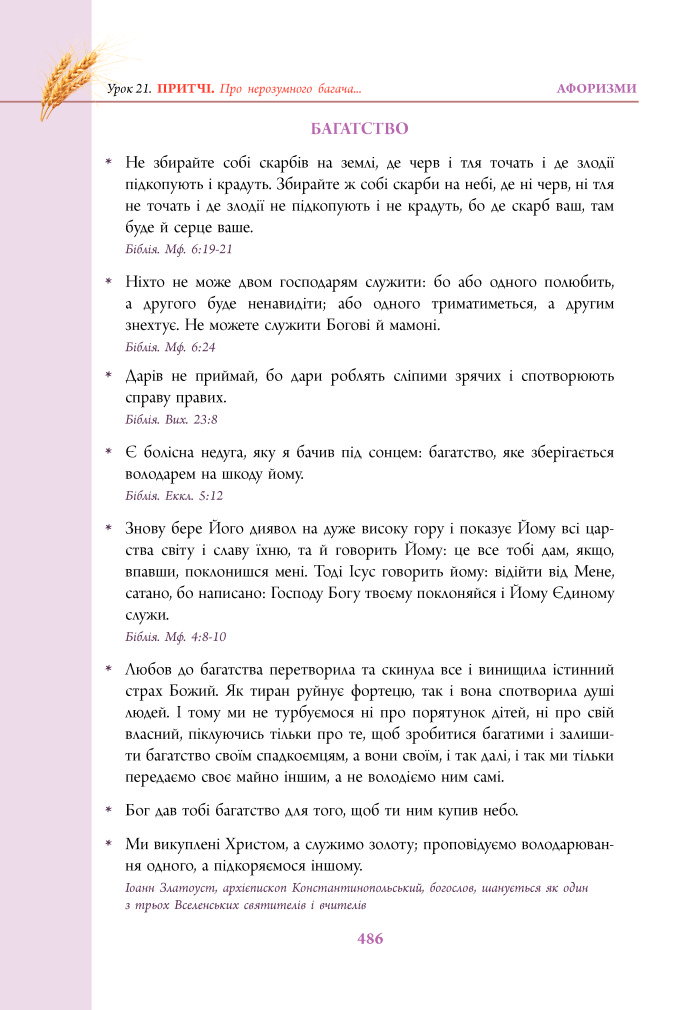 Урок 21. ПРИТЧІ. Про нерозумного багача... АФОРИЗМИ

БАГАТСТВО

* Не збирайте собі скарбів на землі, де черв і тля точать і де злодії підкопують і крадуть. Збирайте ж собі скарби на небі, де ні черв, ні тля не точать і де злодії не підкопують і не крадуть, бо де скарб ваш, там буде й серце ваше.
Біблія. Мф. 6:19-21

* Ніхто не може двом господарям служити: бо або одного полюбить, а другого буде ненавидіти; або одного триматиметься, а другим знехтує. Не можете служити Богові й мамоні.
Біблія. Мф. 6:24

* Дарів не приймай, бо дари роблять сліпими зрячих і спотворюють справу правих.
Біблія. Вих. 23:8

* Є болісна недуга, яку я бачив під сонцем: багатство, яке зберігається володарем на шкоду йому.
Біблія. Еккл. 5:12

* Знову бере Його диявол на дуже високу гору і показує Йому всі царства світу і славу їхню, та й говорить Йому: це все тобі дам, якщо, впавши, поклонишся мені. Тоді Ісус говорить йому: відійти від Мене, сатано, бо написано: Господу Богу твоєму поклоняйся і Йому Єдиному служи.
Біблія. Мф. 4:8-10

* Любов до багатства перетворила та скинула все і винищила істинний страх Божий. Як тиран руйнує фортецю, так і вона спотворила душі людей. І тому ми не турбуємося ні про порятунок дітей, ні про свій власний, піклуючись тільки про те, щоб зробитися багатими і залишити багатство своїм спадкоємцям, а вони своїм, і так далі, і так ми тільки передаємо своє майно іншим, а не володіємо ним самі.

* Бог дав тобі багатство для того, щоб ти ним купив небо.

* Ми викуплені Христом, а служимо золоту; проповідуємо володарювання одного, а підкоряємося іншому.
Іоанн Златоуст, архієпископ Константинопольський, богослов, шанується як один з трьох Вселенських святителів і вчителів

486